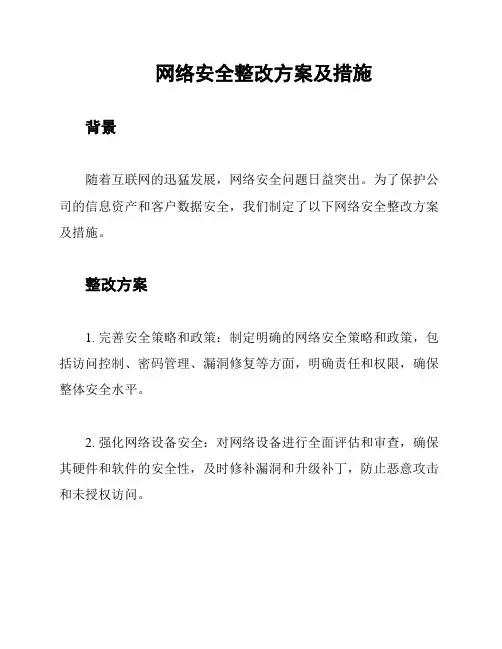 网络安全整改方案及措施

背景

随着互联网的迅猛发展，网络安全问题日益突出。为了保护公司的信息资产和客户数据安全，我们制定了以下网络安全整改方案及措施。

整改方案

1. 完善安全策略和政策：制定明确的网络安全策略和政策，包括访问控制、密码管理、漏洞修复等方面，明确责任和权限，确保整体安全水平。

2. 强化网络设备安全：对网络设备进行全面评估和审查，确保其硬件和软件的安全性，及时修补漏洞和升级补丁，防止恶意攻击和未授权访问。